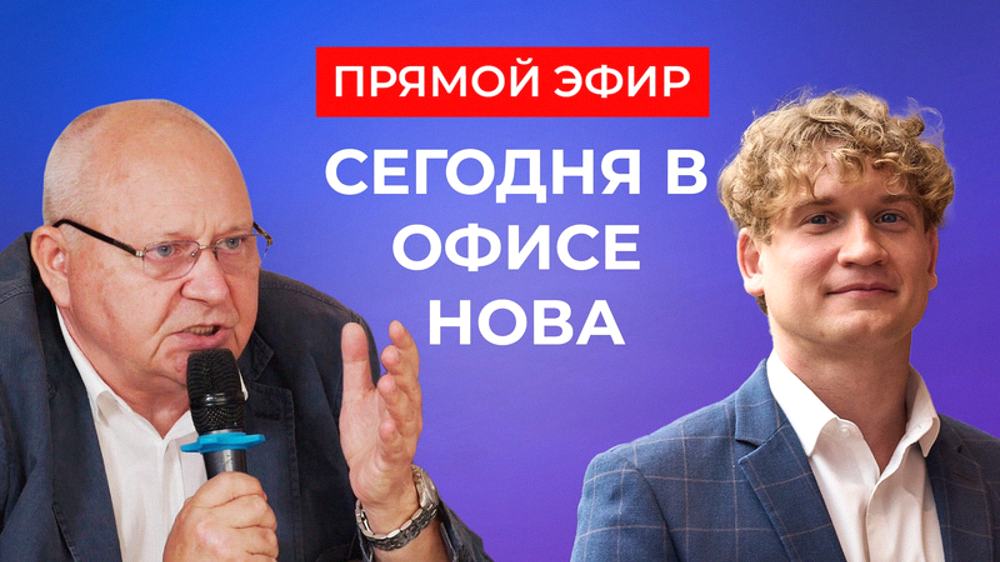 ПРЯМОЙ ЭФИР

СЕГОДНЯ В ОФИСЕ НОВА